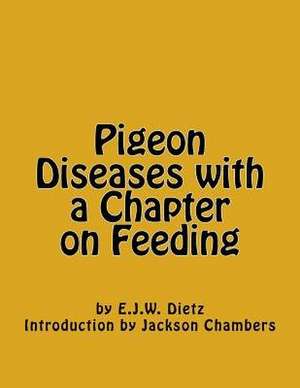 Pigeon Diseases with a Chapter on Feeding

by E.J.W. Dietz
Introduction by Jackson Chambers